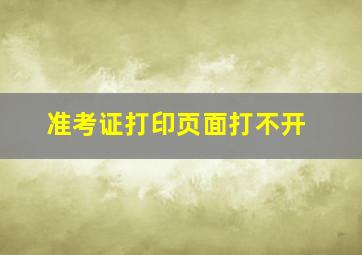 准考证打印页面打不开